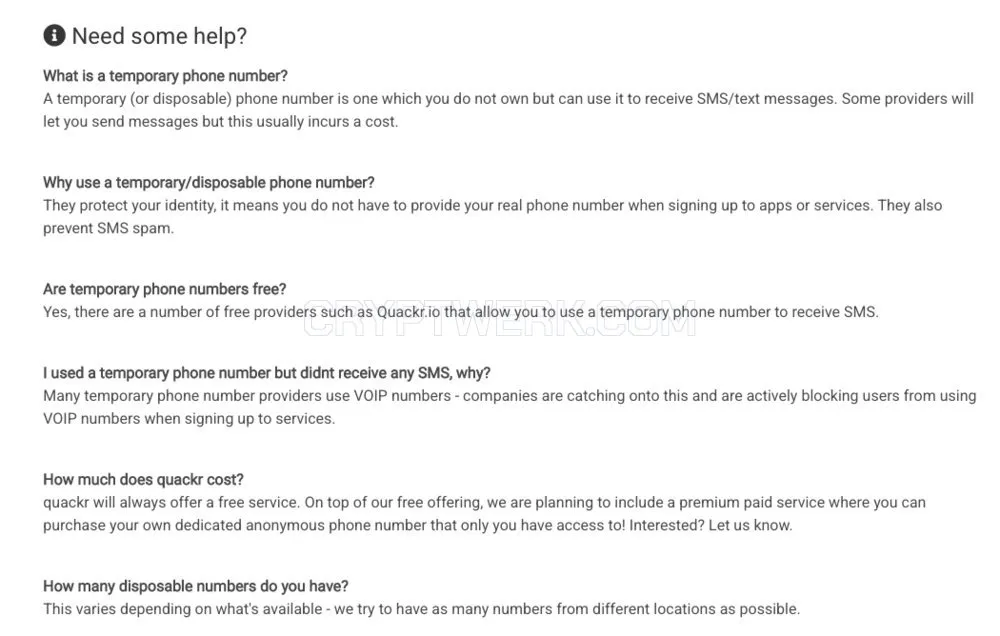 Need some help?

What is a temporary phone number?
A temporary (or disposable) phone number is one which you do not own but can use it to receive SMS/text messages. Some providers will let you send messages but this usually incurs a cost.

Why use a temporary/disposable phone number?
They protect your identity, it means you do not have to provide your real phone number when signing up to apps or services. They also prevent SMS spam.

Are temporary phone numbers free?
Yes, there are a number of free providers such as Quackr.io that allow you to use a temporary phone number to receive SMS.

CRYPTWERK.COM

I used a temporary phone number but didnt receive any SMS, why?
Many temporary phone number providers use VOIP numbers - companies are catching onto this and are actively blocking users from using VOIP numbers when signing up to services.

How much does quackr cost?
quackr will always offer a free service. On top of our free offering, we are planning to include a premium paid service where you can purchase your own dedicated anonymous phone number that only you have access to! Interested? Let us know.

How many disposable numbers do you have?
This varies depending on what's available - we try to have as many numbers from different locations as possible.